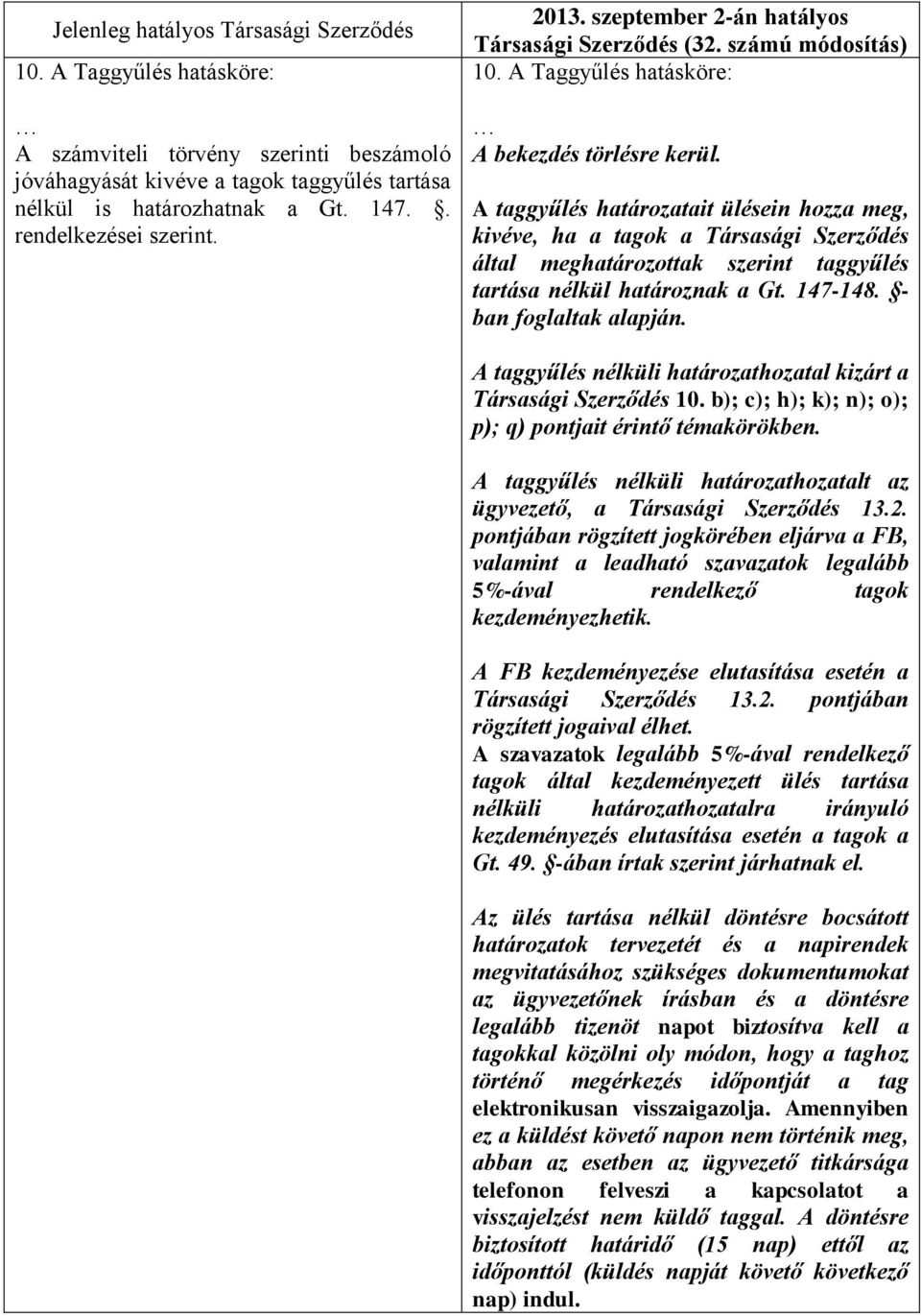 | Jelenleg hatályos Társasági Szerződés | 2013. szeptember 2-án hatályos Társasági Szerződés (32. számú módosítás) |
|---|---|
| 10. A Taggyűlés hatásköre: | 10. A Taggyűlés hatásköre: |
| … A számviteli törvény szerinti beszámoló jóváhagyását kivéve a tagok taggyűlés tartása nélkül is határozhatnak a Gt. 147. §. rendelkezései szerint. | … A bekezdés törlésre kerül. A taggyűlés határozatait ülésein hozza meg, kivéve, ha a tagok a Társasági Szerződés által meghatározottak szerint taggyűlés tartása nélkül határoznak a Gt. 147-148. §-ban foglaltak alapján. A taggyűlés nélküli határozathozatal kizárt a Társasági Szerződés 10. b); c); h); k); n); o); p); q) pontjait érintő témakörökben. A taggyűlés nélküli határozathozatalt az ügyvezető, a Társasági Szerződés 13.2. pontjában rögzített jogkörében eljárva a FB, valamint a leadható szavazatok legalább 5%-ával rendelkező tagok kezdeményezhetik. A FB kezdeményezése elutasítása esetén a Társasági Szerződés 13.2. pontjában rögzített jogaival élhet. A szavazatok legalább 5%-ával rendelkező tagok által kezdeményezett ülés tartása nélküli határozathozatalra irányuló kezdeményezés elutasítása esetén a tagok a Gt. 49. §-ában írtak szerint járhatnak el. Az ülés tartása nélkül döntésre bocsátott határozatok tervezetét és a napirendek megvitatásához szükséges dokumentumokat az ügyvezetőnek írásban és a döntésre legalább tizenöt napot biztosítva kell a tagokkal közölni oly módon, hogy a taghoz történő megérkezés időpontját a tag elektronikusan visszaigazolja. Amennyiben ez a küldést követő napon nem történik meg, abban az esetben az ügyvezető titkársága telefonon felveszi a kapcsolatot a visszajelzést nem küldő taggal. A döntésre biztosított határidő (15 nap) ettől az időponttól (küldés napját követő következő nap) indul. |